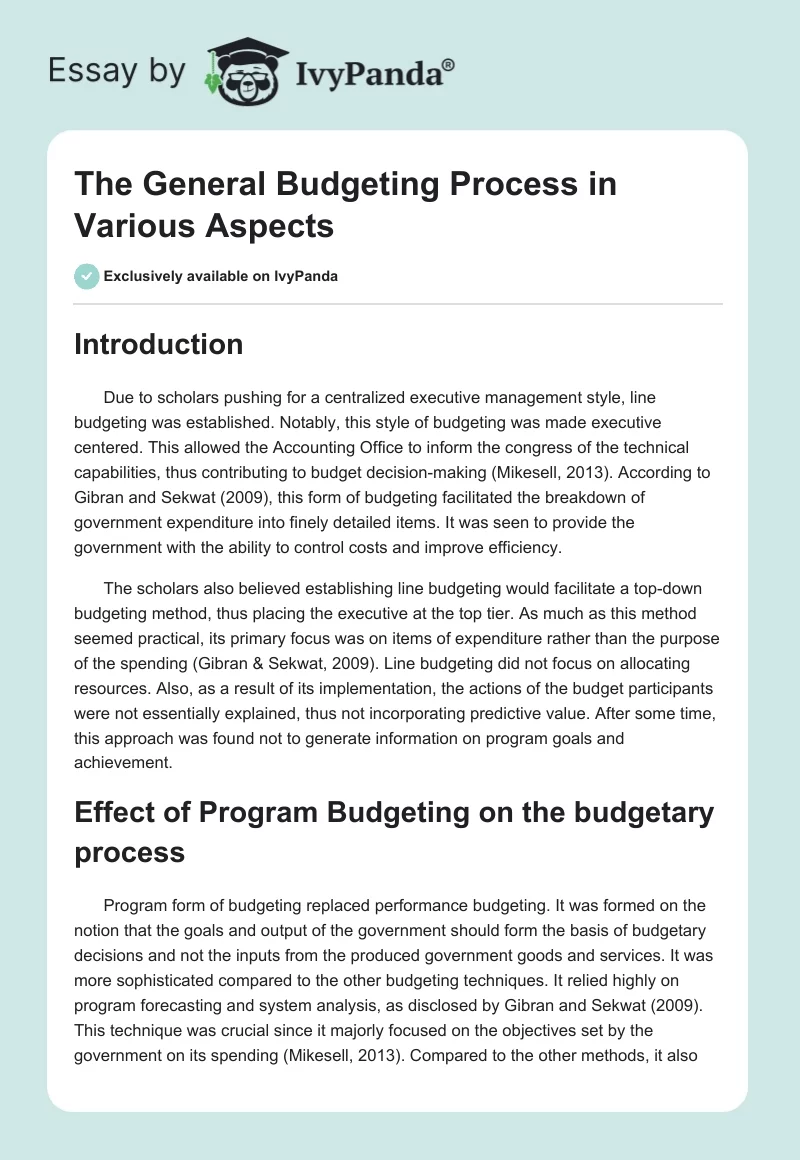 Essay by IvyPanda®

The General Budgeting Process in Various Aspects

Exclusively available on IvyPanda

Introduction

Due to scholars pushing for a centralized executive management style, line budgeting was established. Notably, this style of budgeting was made executive centered. This allowed the Accounting Office to inform the congress of the technical capabilities, thus contributing to budget decision-making (Mikesell, 2013). According to Gibran and Sekwat (2009), this form of budgeting facilitated the breakdown of government expenditure into finely detailed items. It was seen to provide the government with the ability to control costs and improve efficiency.

The scholars also believed establishing line budgeting would facilitate a top-down budgeting method, thus placing the executive at the top tier. As much as this method seemed practical, its primary focus was on items of expenditure rather than the purpose of the spending (Gibran & Sekwat, 2009). Line budgeting did not focus on allocating resources. Also, as a result of its implementation, the actions of the budget participants were not essentially explained, thus not incorporating predictive value. After some time, this approach was found not to generate information on program goals and achievement.

Effect of Program Budgeting on the budgetary process

Program form of budgeting replaced performance budgeting. It was formed on the notion that the goals and output of the government should form the basis of budgetary decisions and not the inputs from the produced government goods and services. It was more sophisticated compared to the other budgeting techniques. It relied highly on program forecasting and system analysis, as disclosed by Gibran and Sekwat (2009). This technique was crucial since it majorly focused on the objectives set by the government on its spending (Mikesell, 2013). Compared to the other methods, it also